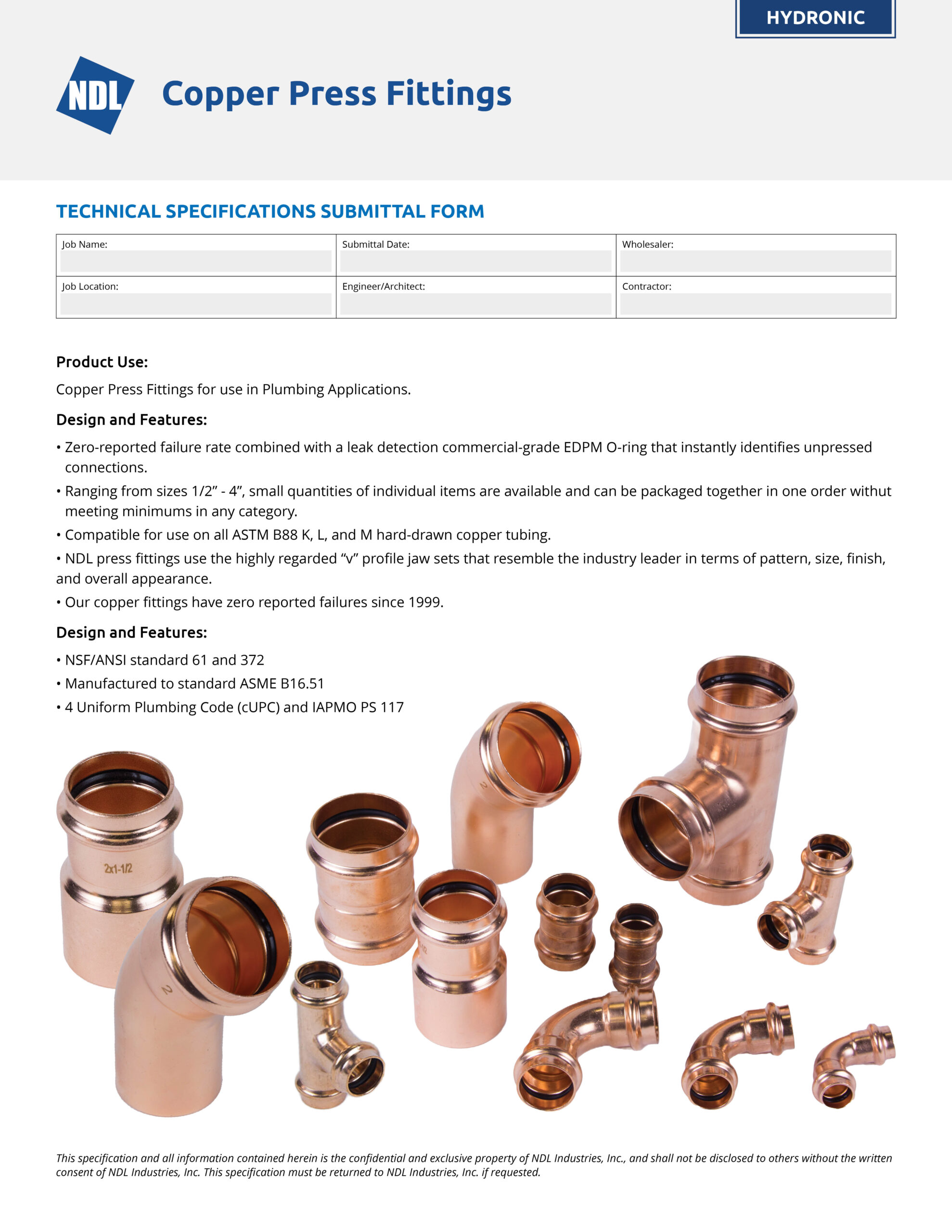 HYDRONIC

NDL

Copper Press Fittings

TECHNICAL SPECIFICATIONS SUBMITTAL FORM

| Job Name: | Submittal Date: | Wholesaler: |
|---|---|---|
| Job Location: | Engineer/Architect: | Contractor: |

Product Use:

Copper Press Fittings for use in Plumbing Applications.

Design and Features:

• Zero-reported failure rate combined with a leak detection commercial-grade EDPM O-ring that instantly identifies unpressed connections.

• Ranging from sizes 1/2" - 4", small quantities of individual items are available and can be packaged together in one order withut meeting minimums in any category.

• Compatible for use on all ASTM B88 K, L, and M hard-drawn copper tubing.

• NDL press fittings use the highly regarded "v" profile jaw sets that resemble the industry leader in terms of pattern, size, finish, and overall appearance.

• Our copper fittings have zero reported failures since 1999.

Design and Features:

• NSF/ANSI standard 61 and 372

• Manufactured to standard ASME B16.51

• 4 Uniform Plumbing Code (cUPC) and IAPMO PS 117

2x1-1/2

2

2

This specification and all information contained herein is the confidential and exclusive property of NDL Industries, Inc., and shall not be disclosed to others without the written consent of NDL Industries, Inc. This specification must be returned to NDL Industries, Inc. if requested.